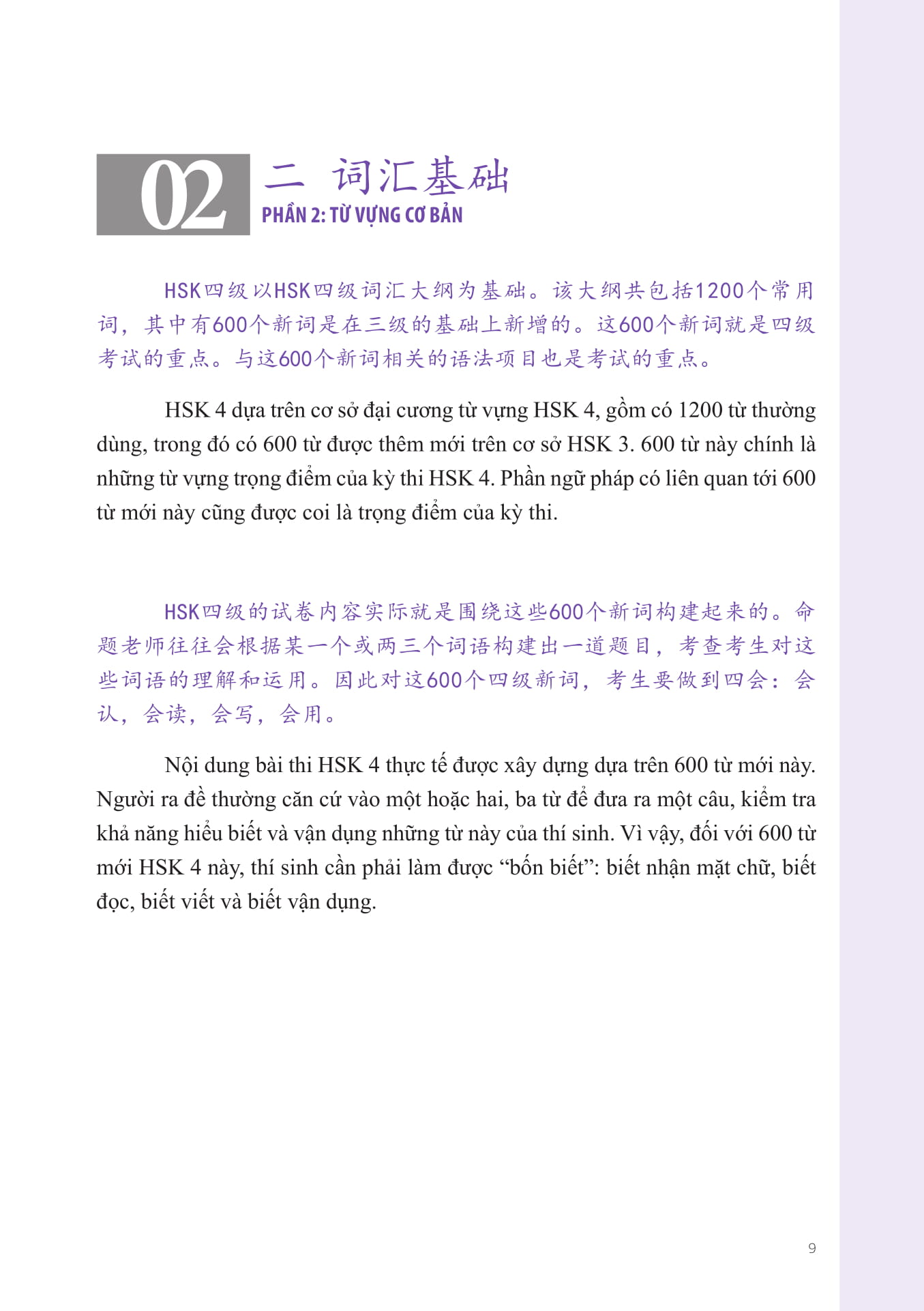 02 二 词汇基础
PHẦN 2: TỪ VỰNG CƠ BẢN

HSK四级以HSK四级词汇大纲为基础。该大纲共包括1200个常用词，其中有600个新词是在三级的基础上新增的。这600个新词就是四级考试的重点。与这600个新词相关的语法项目也是考试的重点。

HSK 4 dựa trên cơ sở đại cương từ vựng HSK 4, gồm có 1200 từ thường dùng, trong đó có 600 từ được thêm mới trên cơ sở HSK 3. 600 từ này chính là những từ vựng trọng điểm của kỳ thi HSK 4. Phần ngữ pháp có liên quan tới 600 từ mới này cũng được coi là trọng điểm của kỳ thi.

HSK四级的试卷内容实际就是围绕这些600个新词构建起来的。命题老师往往会根据某一个或两三个词语构建出一道题目，考查考生对这些词语的理解和运用。因此对这600个四级新词，考生要做到四会：会认，会读，会写，会用。

Nội dung bài thi HSK 4 thực tế được xây dựng dựa trên 600 từ mới này. Người ra đề thường căn cứ vào một hoặc hai, ba từ để đưa ra một câu, kiểm tra khả năng hiểu biết và vận dụng những từ này của thí sinh. Vì vậy, đối với 600 từ mới HSK 4 này, thí sinh cần phải làm được “bốn biết”: biết nhận mặt chữ, biết đọc, biết viết và biết vận dụng.

9